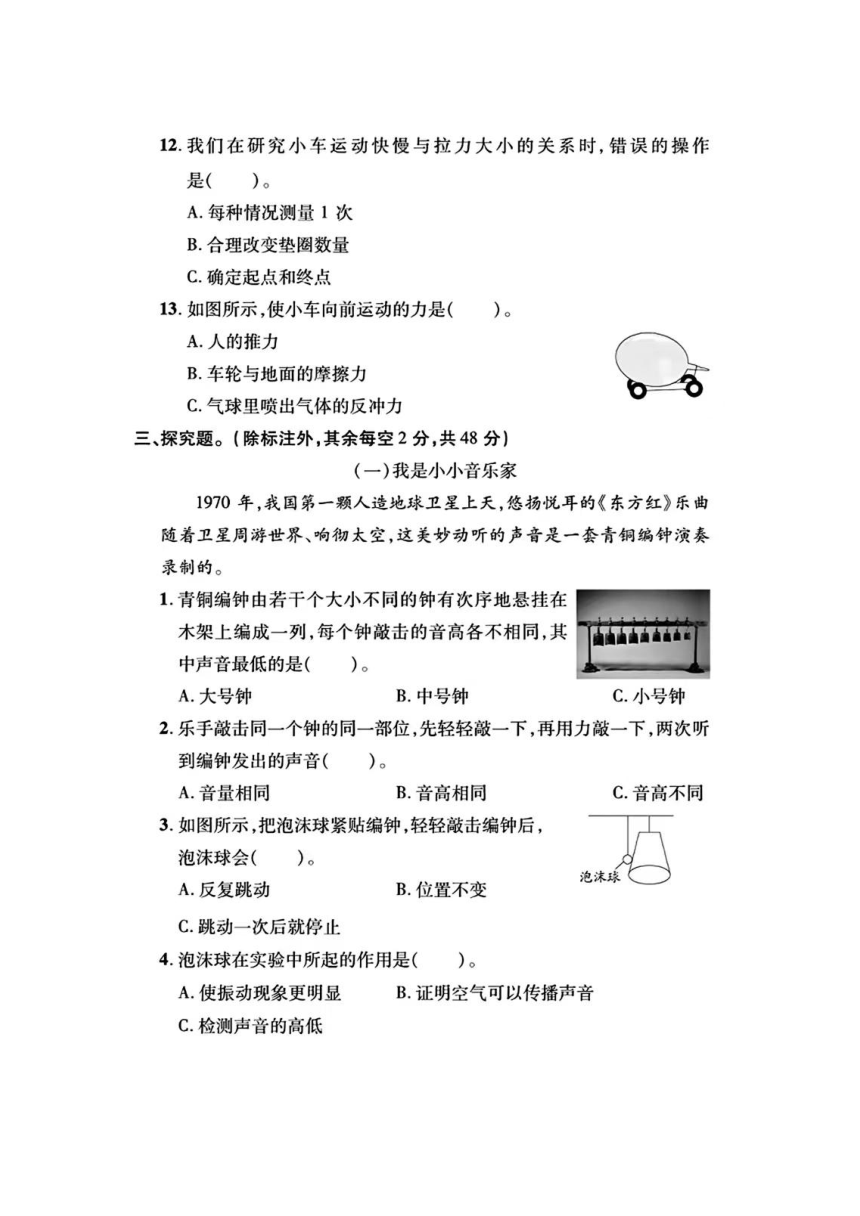 12. 我们在研究小车运动快慢与拉力大小的关系时，错误的操作是(　　)。

A. 每种情况测量 1 次

B. 合理改变垫圈数量

C. 确定起点和终点

13. 如图所示，使小车向前运动的力是(　　)。

A. 人的推力

B. 车轮与地面的摩擦力

C. 气球里喷出气体的反冲力

三、探究题。(除标注外，其余每空 2 分，共 48 分)

(一)我是小小音乐家

1970 年，我国第一颗人造地球卫星上天，悠扬悦耳的《东方红》乐曲随着卫星周游世界、响彻太空，这美妙动听的声音是一套青铜编钟演奏录制的。

1. 青铜编钟由若干个大小不同的钟有次序地悬挂在木架上编成一列，每个钟敲击的音高各不相同，其中声音最低的是(　　)。

A. 大号钟　　B. 中号钟　　C. 小号钟

2. 乐手敲击同一个钟的同一部位，先轻轻敲一下，再用力敲一下，两次听到编钟发出的声音(　　)。

A. 音量相同　　B. 音高相同　　C. 音高不同

3. 如图所示，把泡沫球紧贴编钟，轻轻敲击编钟后，泡沫球会(　　)。

泡沫球

A. 反复跳动　　B. 位置不变

C. 跳动一次后就停止

4. 泡沫球在实验中所起的作用是(　　)。

A. 使振动现象更明显　　B. 证明空气可以传播声音

C. 检测声音的高低